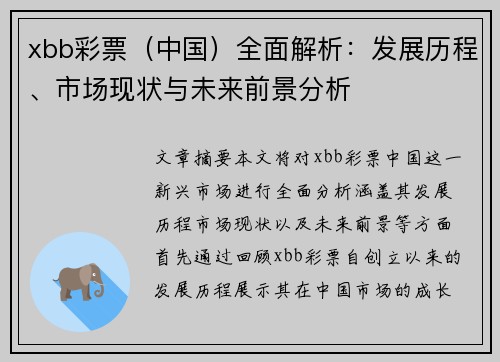 xbb彩票（中国）全面解析：发展历程、市场现状与未来前景分析

文章摘要本文将对xbb彩票中国这一新兴市场进行全面分析涵盖其发展历程市场现状以及未来前景等方面首先通过回顾xbb彩票自创立以来的发展历程展示其在中国市场的成长